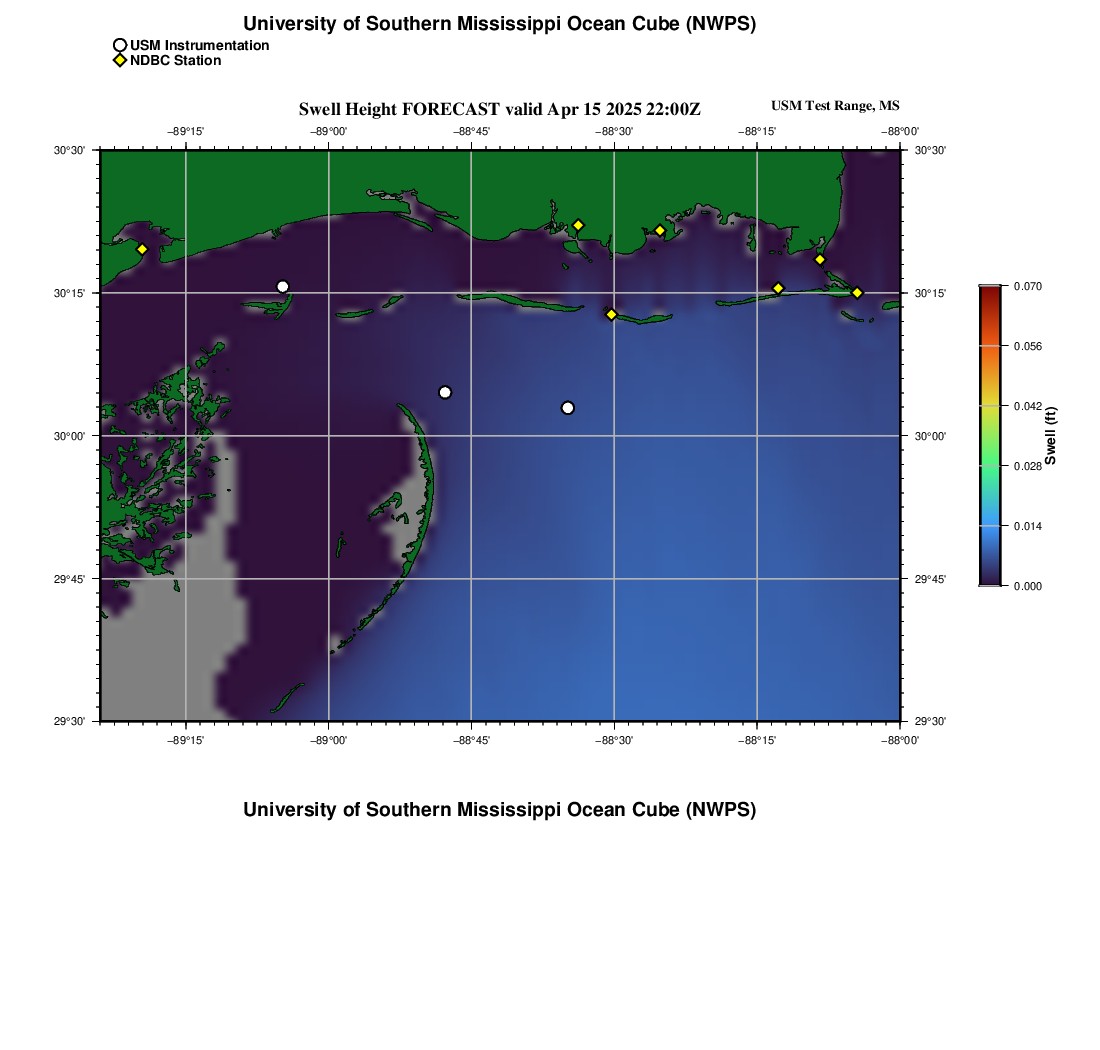 University of Southern Mississippi Ocean Cube (NWPS)

USM Instrumentation
NDBC Station

Swell Height FORECAST valid Apr 15 2025 22:00Z

USM Test Range, MS

−89°15' −89°00' −88°45' −88°30' −88°15' −88°00'

30°30' 30°15' 30°00' 29°45' 29°30'

30°30' 30°15' 30°00' 29°45' 29°30'

−89°15' −89°00' −88°45' −88°30' −88°15' −88°00'

0.070
0.056
0.042
0.028
0.014
0.000
Swell (ft)

University of Southern Mississippi Ocean Cube (NWPS)